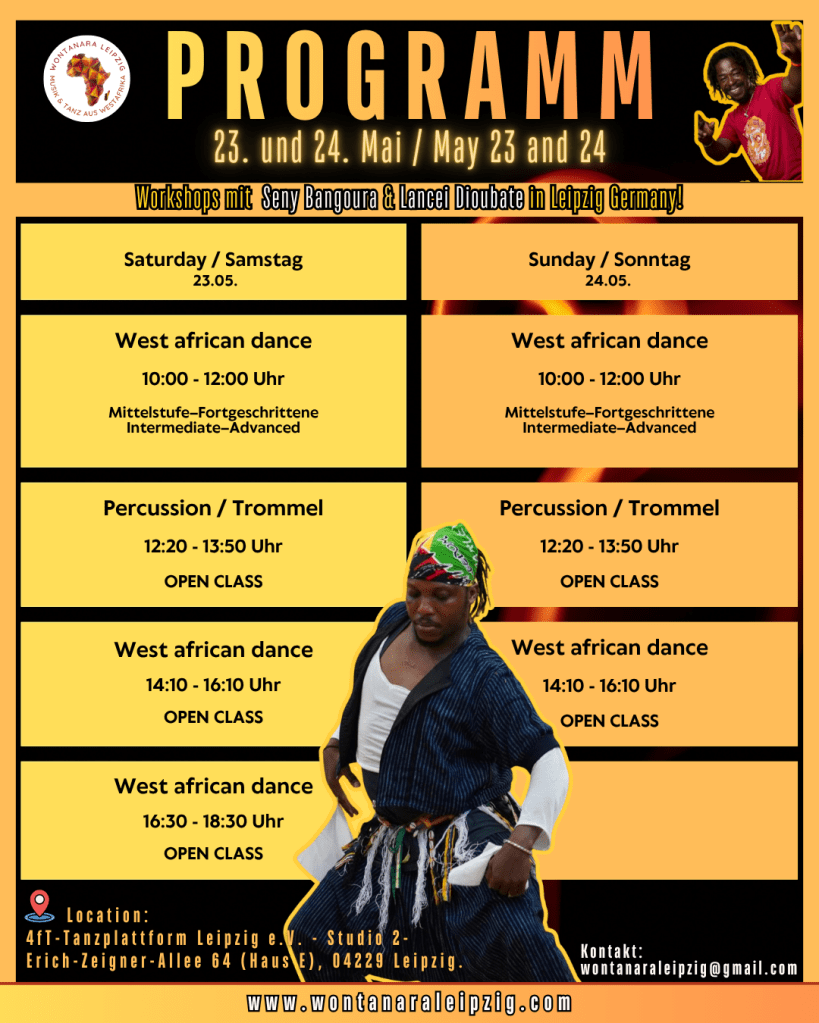 WONTANARA LEIPZIG
MUSIK & TANZ AUS WESTAFRIKA

PROGRAMM

23. und 24. Mai / May 23 and 24

Workshops mit Seny Bangoura & Lancei Dioubate in Leipzig Germany!

Saturday / Samstag
23.05.

West african dance
10:00 - 12:00 Uhr
Mittelstufe–Fortgeschrittene
Intermediate–Advanced

Percussion / Trommel
12:20 - 13:50 Uhr
OPEN CLASS

West african dance
14:10 - 16:10 Uhr
OPEN CLASS

West african dance
16:30 - 18:30 Uhr
OPEN CLASS

Sunday / Sonntag
24.05.

West african dance
10:00 - 12:00 Uhr
Mittelstufe–Fortgeschrittene
Intermediate–Advanced

Percussion / Trommel
12:20 - 13:50 Uhr
OPEN CLASS

West african dance
14:10 - 16:10 Uhr
OPEN CLASS

Location:
4fT-Tanzplattform Leipzig e.V. - Studio 2-
Erich-Zeigner-Allee 64 (Haus E), 04229 Leipzig.

Kontakt:
wontanaraleipzig@gmail.com

www.wontanaraleipzig.com